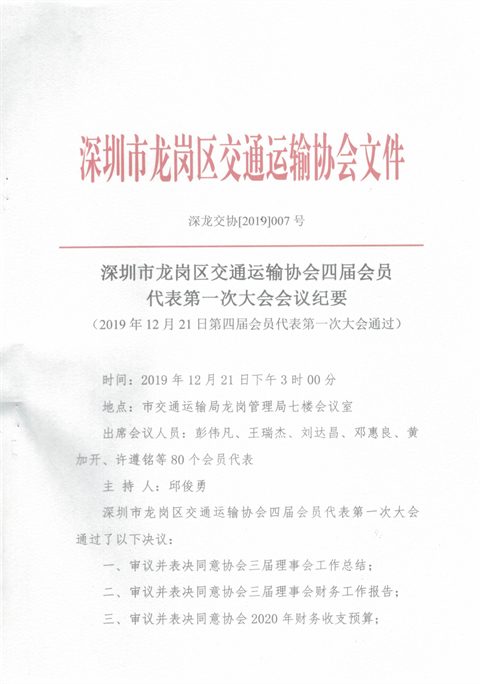 深圳市龙岗区交通运输协会文件

深龙交协[2019]007 号

深圳市龙岗区交通运输协会四届会员代表第一次大会会议纪要

（2019 年 12 月 21 日第四届会员代表第一次大会通过）

时间：2019 年 12 月 21 日下午 3 时 00 分

地点：市交通运输局龙岗管理局七楼会议室

出席会议人员：彭伟凡、王瑞杰、刘达昌、邓惠良、黄加开、许遵铭等 80 个会员代表

主 持 人：邱俊勇

深圳市龙岗区交通运输协会四届会员代表第一次大会通过了以下决议：

一、审议并表决同意协会三届理事会工作总结；

二、审议并表决同意协会三届理事会财务工作报告；

三、审议并表决同意协会 2020 年财务收支预算；